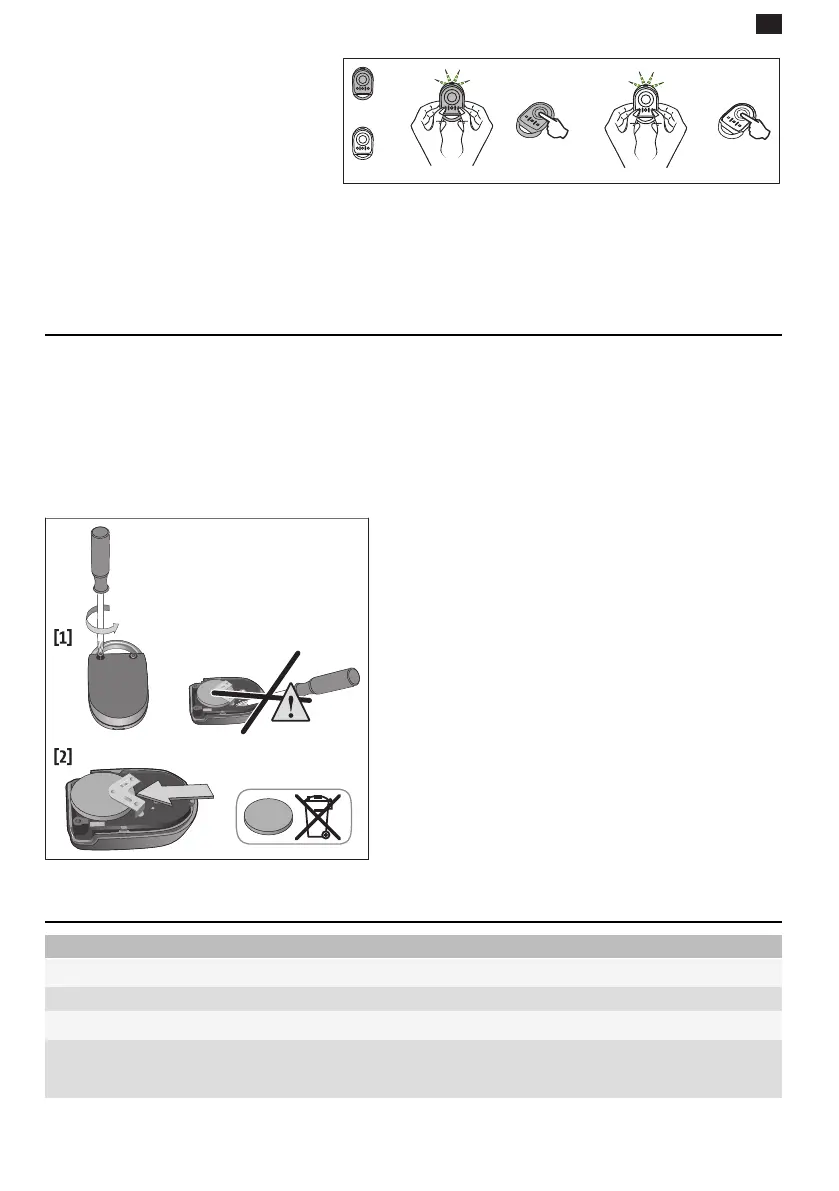 [1]

[2]